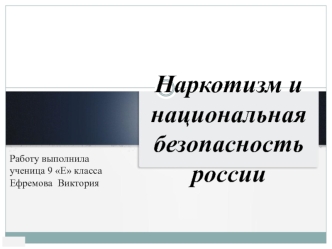 Наркотизм и национальная безопасность россии

Работу выполнила ученица 9 «Е» класса Ефремова Виктория